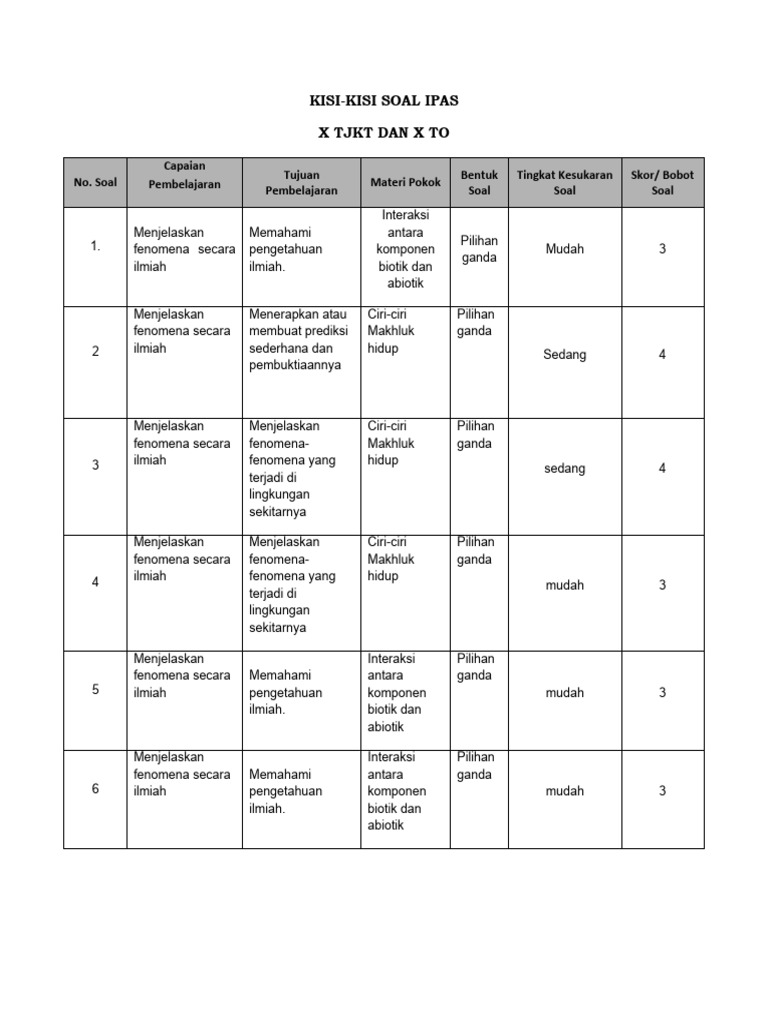 KISI-KISI SOAL IPAS

X TJKT DAN X TO

| No. Soal | Capaian Pembelajaran | Tujuan Pembelajaran | Materi Pokok | Bentuk Soal | Tingkat Kesukaran Soal | Skor/ Bobot Soal |
|---|---|---|---|---|---|---|
| 1. | Menjelaskan fenomena secara ilmiah | Memahami pengetahuan ilmiah. | Interaksi antara komponen biotik dan abiotik | Pilihan ganda | Mudah | 3 |
| 2 | Menjelaskan fenomena secara ilmiah | Menerapkan atau membuat prediksi sederhana dan pembuktiaannya | Ciri-ciri Makhluk hidup | Pilihan ganda | Sedang | 4 |
| 3 | Menjelaskan fenomena secara ilmiah | Menjelaskan fenomena-fenomena yang terjadi di lingkungan sekitarnya | Ciri-ciri Makhluk hidup | Pilihan ganda | sedang | 4 |
| 4 | Menjelaskan fenomena secara ilmiah | Menjelaskan fenomena-fenomena yang terjadi di lingkungan sekitarnya | Ciri-ciri Makhluk hidup | Pilihan ganda | mudah | 3 |
| 5 | Menjelaskan fenomena secara ilmiah | Memahami pengetahuan ilmiah. | Interaksi antara komponen biotik dan abiotik | Pilihan ganda | mudah | 3 |
| 6 | Menjelaskan fenomena secara ilmiah | Memahami pengetahuan ilmiah. | Interaksi antara komponen biotik dan abiotik | Pilihan ganda | mudah | 3 |